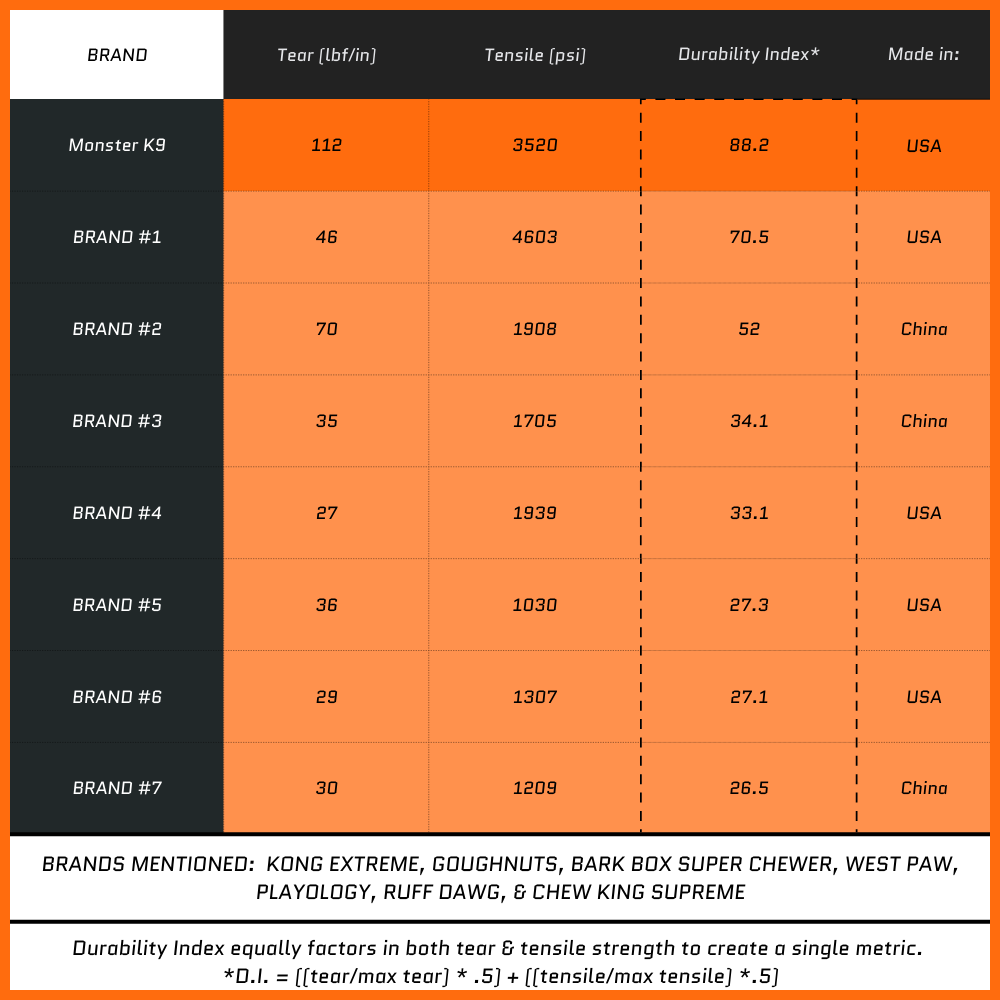 | BRAND | Tear (lbf/in) | Tensile (psi) | Durability Index* | Made in: |
|---|---|---|---|---|
| Monster K9 | 112 | 3520 | 88.2 | USA |
| BRAND #1 | 46 | 4603 | 70.5 | USA |
| BRAND #2 | 70 | 1908 | 52 | China |
| BRAND #3 | 35 | 1705 | 34.1 | China |
| BRAND #4 | 27 | 1939 | 33.1 | USA |
| BRAND #5 | 36 | 1030 | 27.3 | USA |
| BRAND #6 | 29 | 1307 | 27.1 | USA |
| BRAND #7 | 30 | 1209 | 26.5 | China |

BRANDS MENTIONED: KONG EXTREME, GOUGHNUTS, BARK BOX SUPER CHEWER, WEST PAW, PLAYOLOGY, RUFF DAWG, & CHEW KING SUPREME

Durability Index equally factors in both tear & tensile strength to create a single metric.
*D.I. = ((tear/max tear) * .5) + ((tensile/max tensile) *.5)